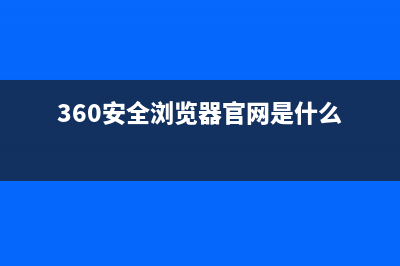 360安全浏览器官网是什么